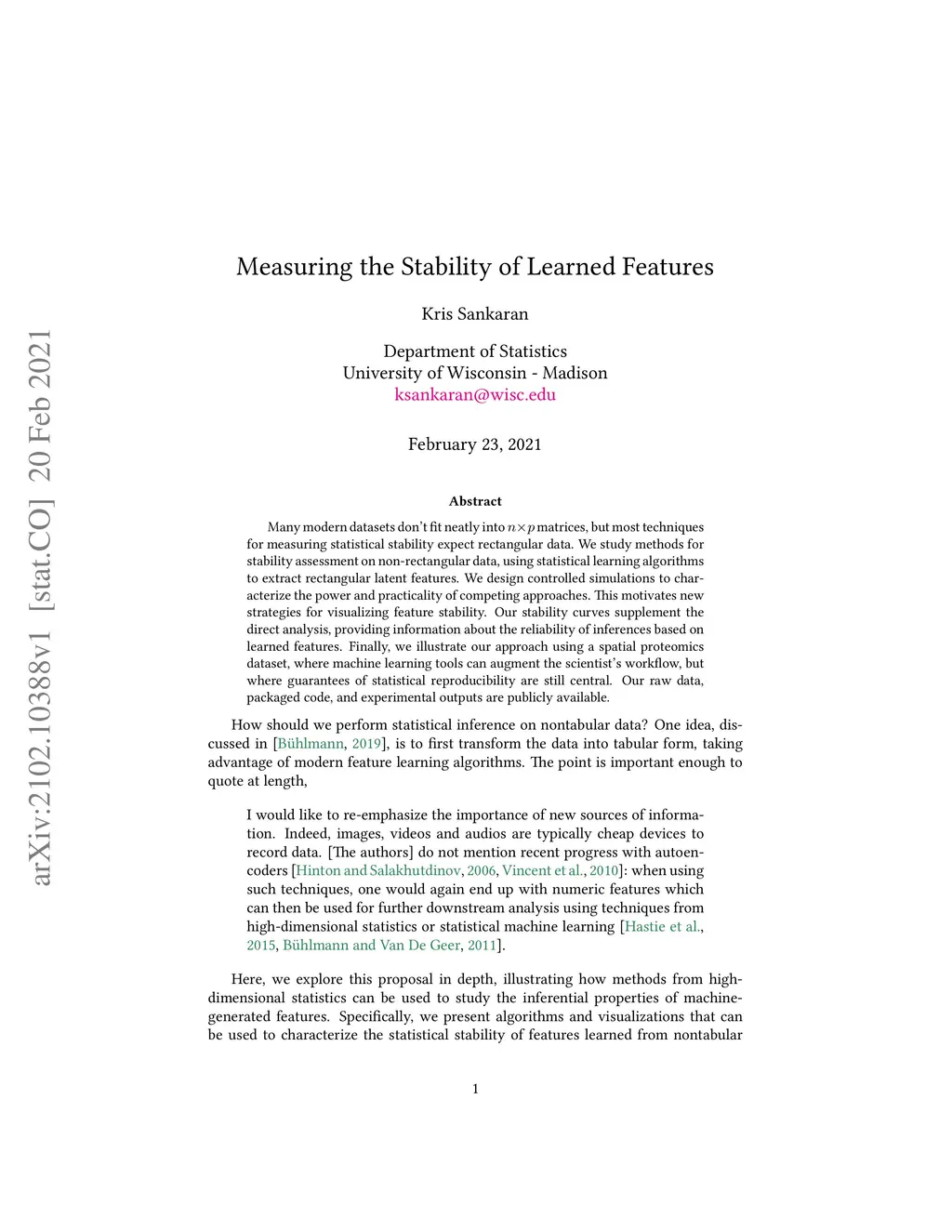 arXiv:2102.10388v1 [stat.CO] 20 Feb 2021

Measuring the Stability of Learned Features

Kris Sankaran

Department of Statistics
University of Wisconsin - Madison
ksankaran@wisc.edu

February 23, 2021

Abstract

Many modern datasets don't fit neatly into $n \times p$ matrices, but most techniques for measuring statistical stability expect rectangular data. We study methods for stability assessment on non-rectangular data, using statistical learning algorithms to extract rectangular latent features. We design controlled simulations to characterize the power and practicality of competing approaches. This motivates new strategies for visualizing feature stability. Our stability curves supplement the direct analysis, providing information about the reliability of inferences based on learned features. Finally, we illustrate our approach using a spatial proteomics dataset, where machine learning tools can augment the scientist's workflow, but where guarantees of statistical reproducibility are still central. Our raw data, packaged code, and experimental outputs are publicly available.

How should we perform statistical inference on nontabular data? One idea, discussed in [Bühlmann, 2019], is to first transform the data into tabular form, taking advantage of modern feature learning algorithms. The point is important enough to quote at length,

I would like to re-emphasize the importance of new sources of information. Indeed, images, videos and audios are typically cheap devices to record data. [The authors] do not mention recent progress with autoencoders [Hinton and Salakhutdinov, 2006, Vincent et al., 2010]: when using such techniques, one would again end up with numeric features which can then be used for further downstream analysis using techniques from high-dimensional statistics or statistical machine learning [Hastie et al., 2015, Bühlmann and Van De Geer, 2011].

Here, we explore this proposal in depth, illustrating how methods from high-dimensional statistics can be used to study the inferential properties of machine-generated features. Specifically, we present algorithms and visualizations that can be used to characterize the statistical stability of features learned from nontabular

1